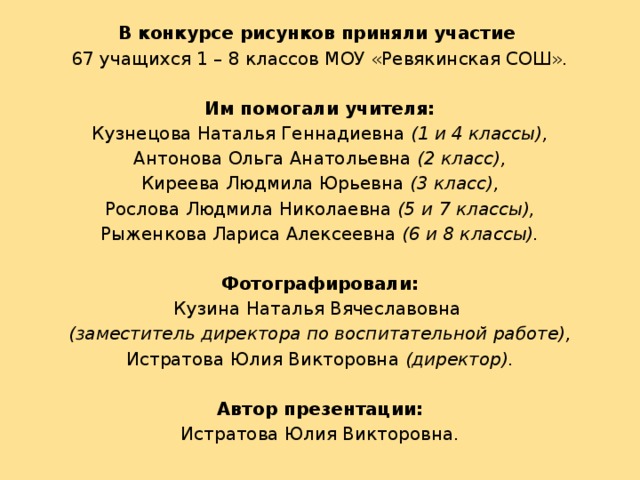 В конкурсе рисунков приняли участие
67 учащихся 1 – 8 классов МОУ «Ревякинская СОШ».

Им помогали учителя:
Кузнецова Наталья Геннадиевна (1 и 4 классы),
Антонова Ольга Анатольевна (2 класс),
Киреева Людмила Юрьевна (3 класс),
Рослова Людмила Николаевна (5 и 7 классы),
Рыженкова Лариса Алексеевна (6 и 8 классы).

Фотографировали:
Кузина Наталья Вячеславовна
(заместитель директора по воспитательной работе),
Истратова Юлия Викторовна (директор).

Автор презентации:
Истратова Юлия Викторовна.